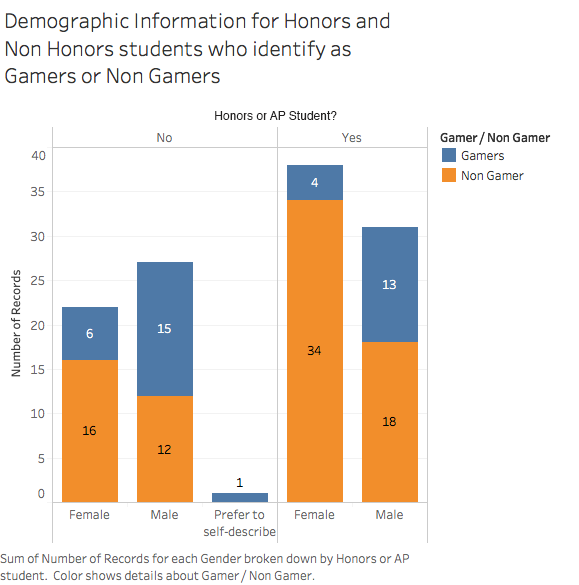 Demographic Information for Honors and Non Honors students who identify as Gamers or Non Gamers

Honors or AP Student?

No

Yes

Gamer / Non Gamer
Gamers
Non Gamer

Number of Records

40
35
30
25
20
15
10
5
0

6
16
15
12
1
4
34
13
18

Female
Male
Prefer to self-describe
Female
Male

Sum of Number of Records for each Gender broken down by Honors or AP student. Color shows details about Gamer / Non Gamer.